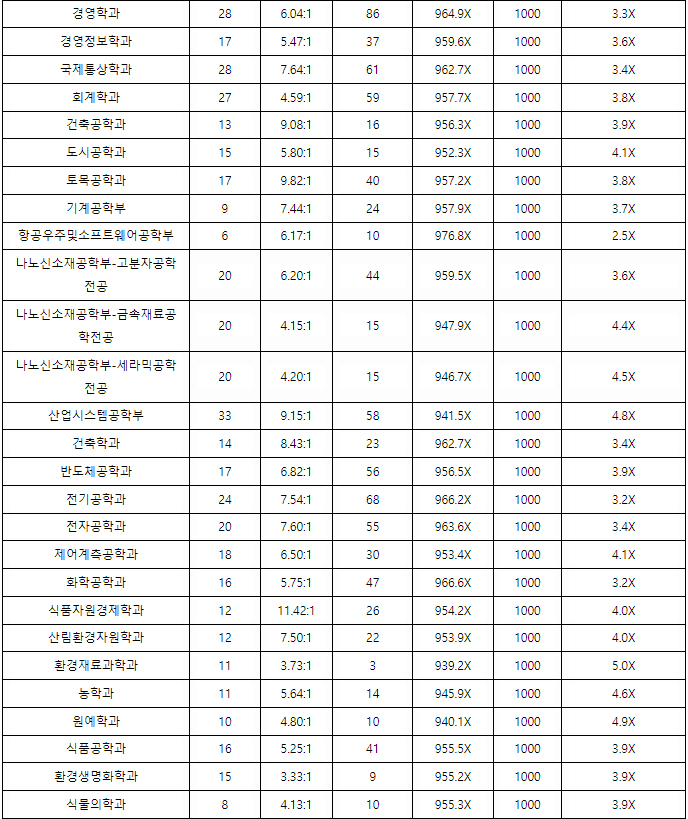 | 경영학과 | 28 | 6.04:1 | 86 | 964.9X | 1000 | 3.3X |
|---|---|---|---|---|---|---|
| 경영정보학과 | 17 | 5.47:1 | 37 | 959.6X | 1000 | 3.6X |
| 국제통상학과 | 28 | 7.64:1 | 61 | 962.7X | 1000 | 3.4X |
| 회계학과 | 27 | 4.59:1 | 59 | 957.7X | 1000 | 3.8X |
| 건축공학과 | 13 | 9.08:1 | 16 | 956.3X | 1000 | 3.9X |
| 도시공학과 | 15 | 5.80:1 | 15 | 952.3X | 1000 | 4.1X |
| 토목공학과 | 17 | 9.82:1 | 40 | 957.2X | 1000 | 3.8X |
| 기계공학부 | 9 | 7.44:1 | 24 | 957.9X | 1000 | 3.7X |
| 항공우주및소프트웨어공학부 | 6 | 6.17:1 | 10 | 976.8X | 1000 | 2.5X |
| 나노신소재공학부-고분자공학전공 | 20 | 6.20:1 | 44 | 959.5X | 1000 | 3.6X |
| 나노신소재공학부-금속재료공학전공 | 20 | 4.15:1 | 15 | 947.9X | 1000 | 4.4X |
| 나노신소재공학부-세라믹공학전공 | 20 | 4.20:1 | 15 | 946.7X | 1000 | 4.5X |
| 산업시스템공학부 | 33 | 9.15:1 | 58 | 941.5X | 1000 | 4.8X |
| 건축학과 | 14 | 8.43:1 | 23 | 962.7X | 1000 | 3.4X |
| 반도체공학과 | 17 | 6.82:1 | 56 | 956.5X | 1000 | 3.9X |
| 전기공학과 | 24 | 7.54:1 | 68 | 966.2X | 1000 | 3.2X |
| 전자공학과 | 20 | 7.60:1 | 55 | 963.6X | 1000 | 3.4X |
| 제어계측공학과 | 18 | 6.50:1 | 30 | 953.4X | 1000 | 4.1X |
| 화학공학과 | 16 | 5.75:1 | 47 | 966.6X | 1000 | 3.2X |
| 식품자원경제학과 | 12 | 11.42:1 | 26 | 954.2X | 1000 | 4.0X |
| 산림환경자원학과 | 12 | 7.50:1 | 22 | 953.9X | 1000 | 4.0X |
| 환경재료과학과 | 11 | 3.73:1 | 3 | 939.2X | 1000 | 5.0X |
| 농학과 | 11 | 5.64:1 | 14 | 945.9X | 1000 | 4.6X |
| 원예학과 | 10 | 4.80:1 | 10 | 940.1X | 1000 | 4.9X |
| 식품공학과 | 16 | 5.25:1 | 41 | 955.5X | 1000 | 3.9X |
| 환경생명화학과 | 15 | 3.33:1 | 9 | 955.2X | 1000 | 3.9X |
| 식물의학과 | 8 | 4.13:1 | 10 | 955.3X | 1000 | 3.9X |